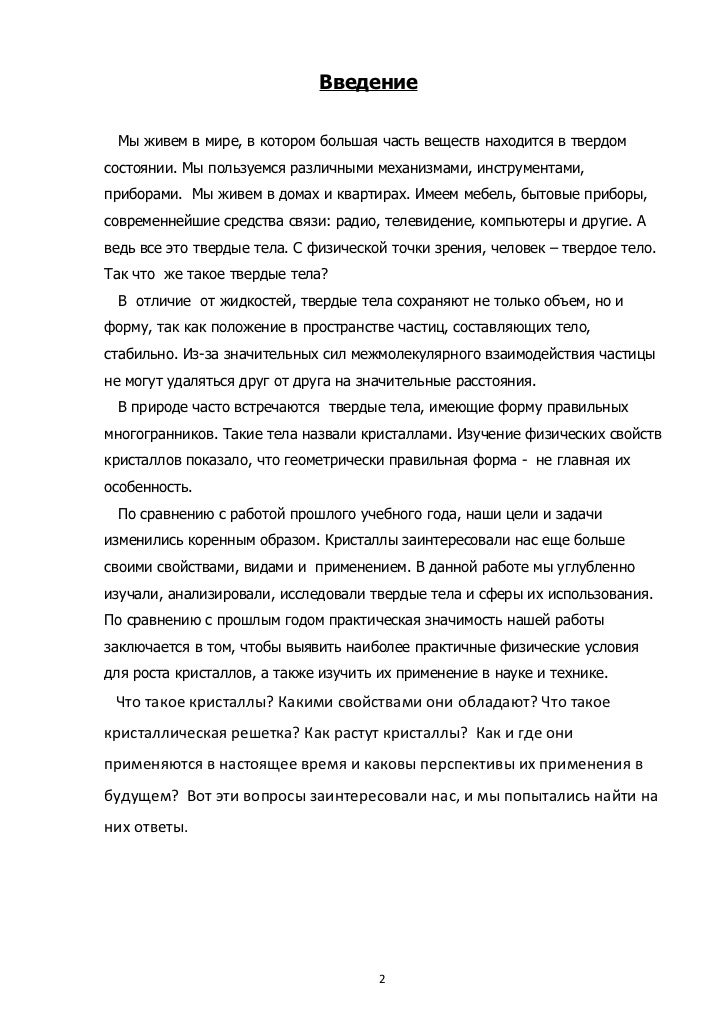 Введение

Мы живем в мире, в котором большая часть веществ находится в твердом состоянии. Мы пользуемся различными механизмами, инструментами, приборами. Мы живем в домах и квартирах. Имеем мебель, бытовые приборы, современнейшие средства связи: радио, телевидение, компьютеры и другие. А ведь все это твердые тела. С физической точки зрения, человек – твердое тело. Так что же такое твердые тела?

В отличие от жидкостей, твердые тела сохраняют не только объем, но и форму, так как положение в пространстве частиц, составляющих тело, стабильно. Из-за значительных сил межмолекулярного взаимодействия частицы не могут удаляться друг от друга на значительные расстояния.

В природе часто встречаются твердые тела, имеющие форму правильных многогранников. Такие тела назвали кристаллами. Изучение физических свойств кристаллов показало, что геометрически правильная форма - не главная их особенность.

По сравнению с работой прошлого учебного года, наши цели и задачи изменились коренным образом. Кристаллы заинтересовали нас еще больше своими свойствами, видами и применением. В данной работе мы углубленно изучали, анализировали, исследовали твердые тела и сферы их использования. По сравнению с прошлым годом практическая значимость нашей работы заключается в том, чтобы выявить наиболее практичные физические условия для роста кристаллов, а также изучить их применение в науке и технике.

Что такое кристаллы? Какими свойствами они обладают? Что такое кристаллическая решетка? Как растут кристаллы? Как и где они применяются в настоящее время и каковы перспективы их применения в будущем? Вот эти вопросы заинтересовали нас, и мы попытались найти на них ответы.

2